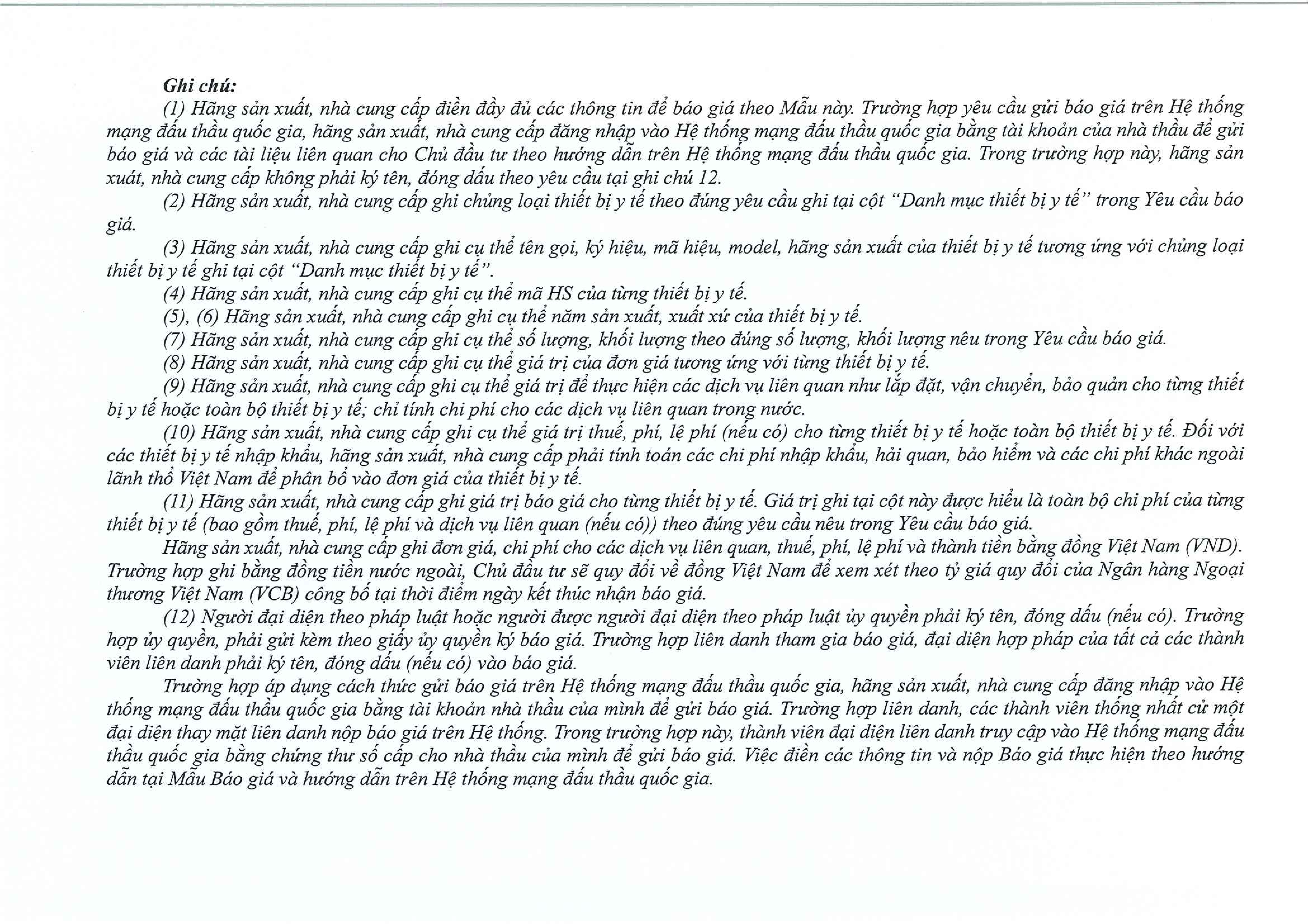 Ghi chú:

(1) Hãng sản xuất, nhà cung cấp điền đầy đủ các thông tin để báo giá theo Mẫu này. Trường hợp yêu cầu gửi báo giá trên Hệ thống mạng đấu thầu quốc gia, hãng sản xuất, nhà cung cấp đăng nhập vào Hệ thống mạng đấu thầu quốc gia bằng tài khoản của nhà thầu để gửi báo giá và các tài liệu liên quan cho Chủ đầu tư theo hướng dẫn trên Hệ thống mạng đấu thầu quốc gia. Trong trường hợp này, hãng sản xuất, nhà cung cấp không phải ký tên, đóng dấu theo yêu cầu tại ghi chú 12.

(2) Hãng sản xuất, nhà cung cấp ghi chủng loại thiết bị y tế theo đúng yêu cầu ghi tại cột "Danh mục thiết bị y tế" trong Yêu cầu báo giá.

(3) Hãng sản xuất, nhà cung cấp ghi cụ thể tên gọi, ký hiệu, mã hiệu, model, hãng sản xuất của thiết bị y tế tương ứng với chủng loại thiết bị y tế ghi tại cột "Danh mục thiết bị y tế".

(4) Hãng sản xuất, nhà cung cấp ghi cụ thể mã HS của từng thiết bị y tế.

(5), (6) Hãng sản xuất, nhà cung cấp ghi cụ thể năm sản xuất, xuất xứ của thiết bị y tế.

(7) Hãng sản xuất, nhà cung cấp ghi cụ thể số lượng, khối lượng theo đúng số lượng, khối lượng nêu trong Yêu cầu báo giá.

(8) Hãng sản xuất, nhà cung cấp ghi cụ thể giá trị của đơn giá tương ứng với từng thiết bị y tế.

(9) Hãng sản xuất, nhà cung cấp ghi cụ thể giá trị để thực hiện các dịch vụ liên quan như lắp đặt, vận chuyển, bảo quản cho từng thiết bị y tế hoặc toàn bộ thiết bị y tế; chỉ tính chi phí cho các dịch vụ liên quan trong nước.

(10) Hãng sản xuất, nhà cung cấp ghi cụ thể giá trị thuế, phí, lệ phí (nếu có) cho từng thiết bị y tế hoặc toàn bộ thiết bị y tế. Đối với các thiết bị y tế nhập khẩu, hãng sản xuất, nhà cung cấp phải tính toán các chi phí nhập khẩu, hải quan, bảo hiểm và các chi phí khác ngoài lãnh thổ Việt Nam để phân bổ vào đơn giá của thiết bị y tế.

(11) Hãng sản xuất, nhà cung cấp ghi giá trị báo giá cho từng thiết bị y tế. Giá trị ghi tại cột này được hiểu là toàn bộ chi phí của từng thiết bị y tế (bao gồm thuế, phí, lệ phí và dịch vụ liên quan (nếu có)) theo đúng yêu cầu nêu trong Yêu cầu báo giá.

Hãng sản xuất, nhà cung cấp ghi đơn giá, chi phí cho các dịch vụ liên quan, thuế, phí, lệ phí và thành tiền bằng đồng Việt Nam (VND). Trường hợp ghi bằng đồng tiền nước ngoài, Chủ đầu tư sẽ quy đổi về đồng Việt Nam để xem xét theo tỷ giá quy đổi của Ngân hàng Ngoại thương Việt Nam (VCB) công bố tại thời điểm ngày kết thúc nhận báo giá.

(12) Người đại diện theo pháp luật hoặc người được người đại diện theo pháp luật ủy quyền phải ký tên, đóng dấu (nếu có). Trường hợp ủy quyền, phải gửi kèm theo giấy ủy quyền ký báo giá. Trường hợp liên danh tham gia báo giá, đại diện hợp pháp của tất cả các thành viên liên danh phải ký tên, đóng dấu (nếu có) vào báo giá.

Trường hợp áp dụng cách thức gửi báo giá trên Hệ thống mạng đấu thầu quốc gia, hãng sản xuất, nhà cung cấp đăng nhập vào Hệ thống mạng đấu thầu quốc gia bằng tài khoản nhà thầu của mình để gửi báo giá. Trường hợp liên danh, các thành viên thống nhất cử một đại diện thay mặt liên danh nộp báo giá trên Hệ thống. Trong trường hợp này, thành viên đại diện liên danh truy cập vào Hệ thống mạng đấu thầu quốc gia bằng chứng thư số cấp cho nhà thầu của mình để gửi báo giá. Việc điền các thông tin và nộp Báo giá thực hiện theo hướng dẫn tại Mẫu Báo giá và hướng dẫn trên Hệ thống mạng đấu thầu quốc gia.